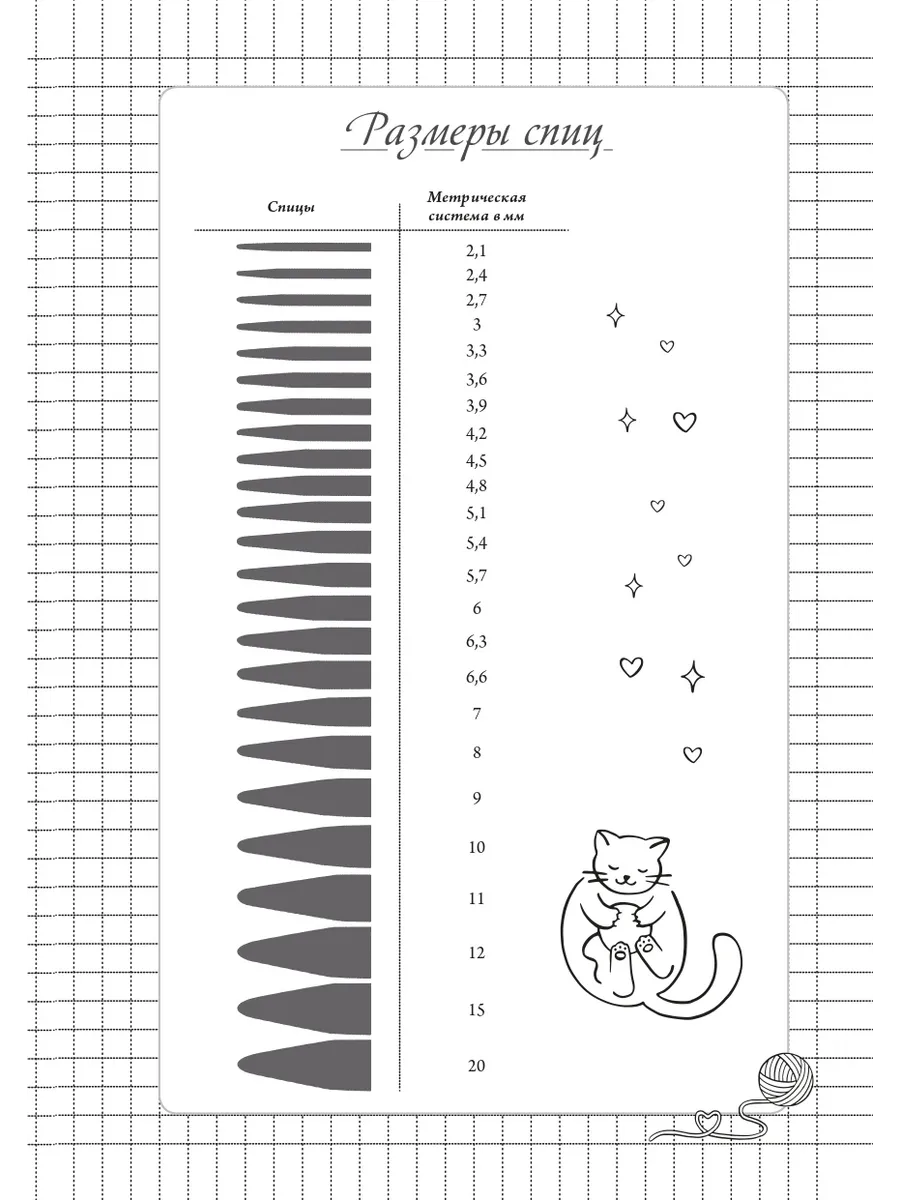 Размеры спиц

| Спицы | Метрическая система в мм |
|---|---|
| | 2,1 |
| | 2,4 |
| | 2,7 |
| | 3 |
| | 3,3 |
| | 3,6 |
| | 3,9 |
| | 4,2 |
| | 4,5 |
| | 4,8 |
| | 5,1 |
| | 5,4 |
| | 5,7 |
| | 6 |
| | 6,3 |
| | 6,6 |
| | 7 |
| | 8 |
| | 9 |
| | 10 |
| | 11 |
| | 12 |
| | 15 |
| | 20 |